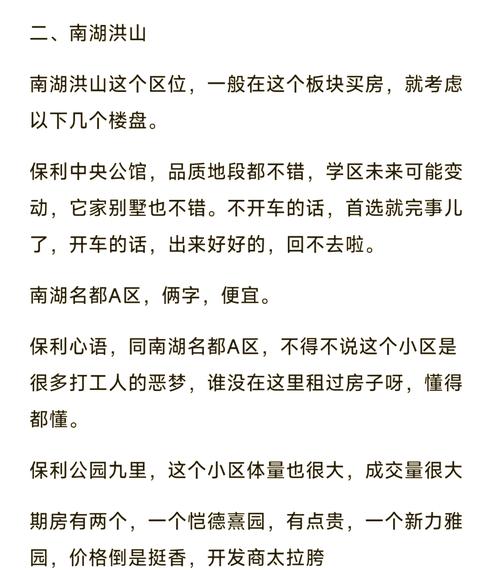 二、南湖洪山

南湖洪山这个区位，一般在这个板块买房，就考虑以下几个楼盘。

保利中央公馆，品质地段都不错，学区未来可能变动，它家别墅也不错。不开车的话，首选就完事儿了，开车的话，出来好好的，回不去啦。

南湖名都A区，俩字，便宜。

保利心语，同南湖名都A区，不得不说这个小区是很多打工人的恶梦，谁没在这里租过房子呀，懂得都懂。

保利公园九里，这个小区体量也很大，成交量很大

期房有两个，一个恺德熹园，有点贵，一个新力雅园，价格倒是挺香，开发商太拉胯